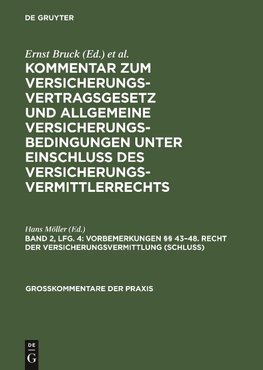 DE GRUYTER

Ernst Bruck (Ed.) et al.

KOMMENTAR ZUM VERSICHERUNGSVERTRAGSGESETZ UND ALLGEMEINE VERSICHERUNGSBEDINGUNGEN UNTER EINSCHLUSS DES VERSICHERUNGSVERMITTLERRECHTS

Hans Möller (Ed.)

BAND 2, LFG. 4: VORBEMERKUNGEN §§ 43–48. RECHT DER VERSICHERUNGSVERMITTLUNG (SCHLUSS)

GROSSKOMMENTARE DER PRAXIS

DE G